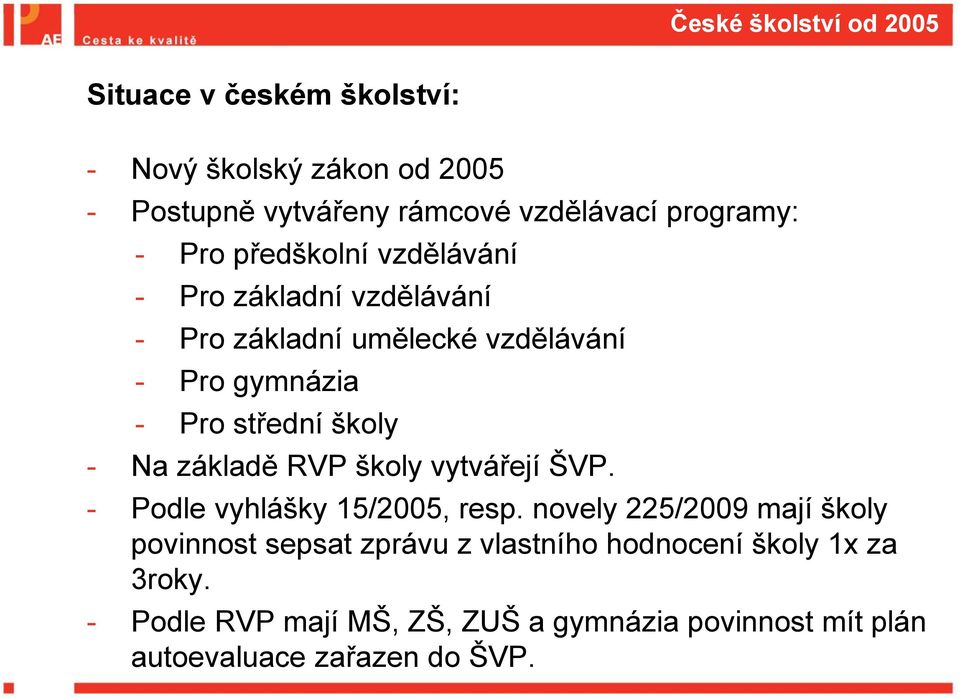 AE Cesta ke kvalitě

České školství od 2005

Situace v českém školství:

- Nový školský zákon od 2005
- Postupně vytvářeny rámcové vzdělávací programy:
  - Pro předškolní vzdělávání
  - Pro základní vzdělávání
  - Pro základní umělecké vzdělávání
  - Pro gymnázia
  - Pro střední školy
- Na základě RVP školy vytvářejí ŠVP.
- Podle vyhlášky 15/2005, resp. novely 225/2009 mají školy povinnost sepsat zprávu z vlastního hodnocení školy 1x za 3roky.
- Podle RVP mají MŠ, ZŠ, ZUŠ a gymnázia povinnost mít plán autoevaluace zařazen do ŠVP.